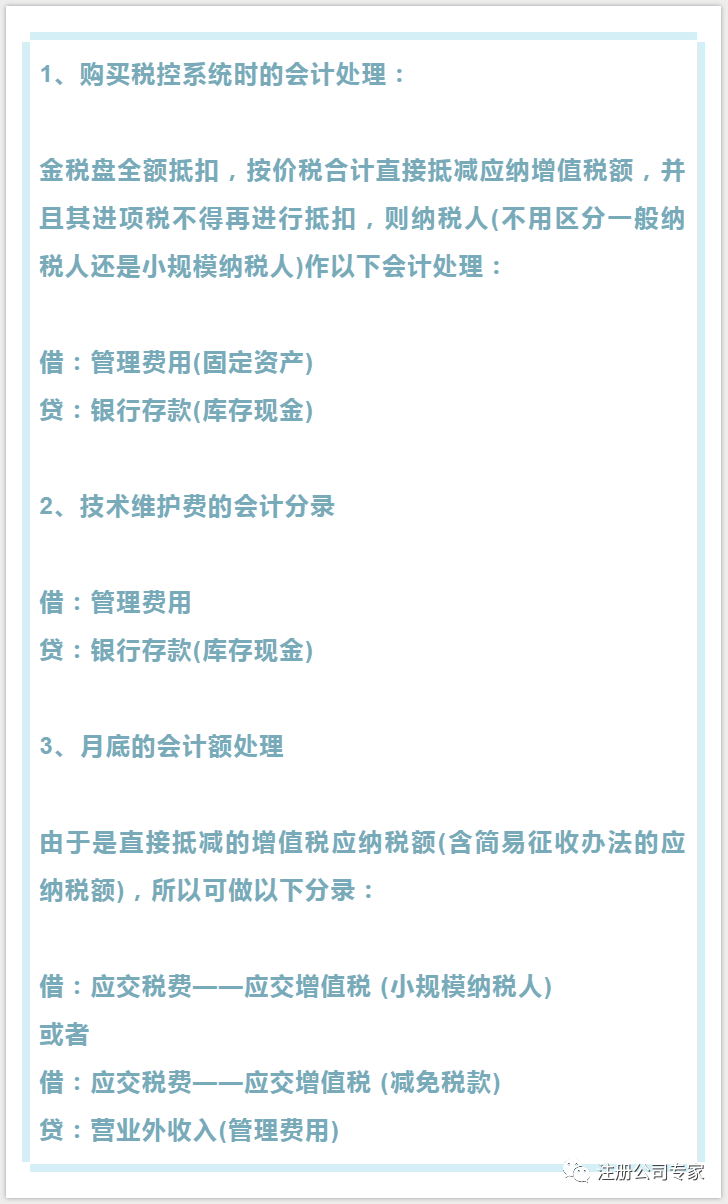 1、购买税控系统时的会计处理：

金税盘全额抵扣，按价税合计直接抵减应纳增值税额，并且其进项税不得再进行抵扣，则纳税人(不用区分一般纳税人还是小规模纳税人)作以下会计处理：

借：管理费用(固定资产)
贷：银行存款(库存现金)

2、技术维护费的会计分录

借：管理费用
贷：银行存款(库存现金)

3、月底的会计额处理

由于是直接抵减的增值税应纳税额(含简易征收办法的应纳税额)，所以可做以下分录：

借：应交税费——应交增值税 (小规模纳税人)
或者
借：应交税费——应交增值税 (减免税款)
贷：营业外收入(管理费用)

注册公司专家